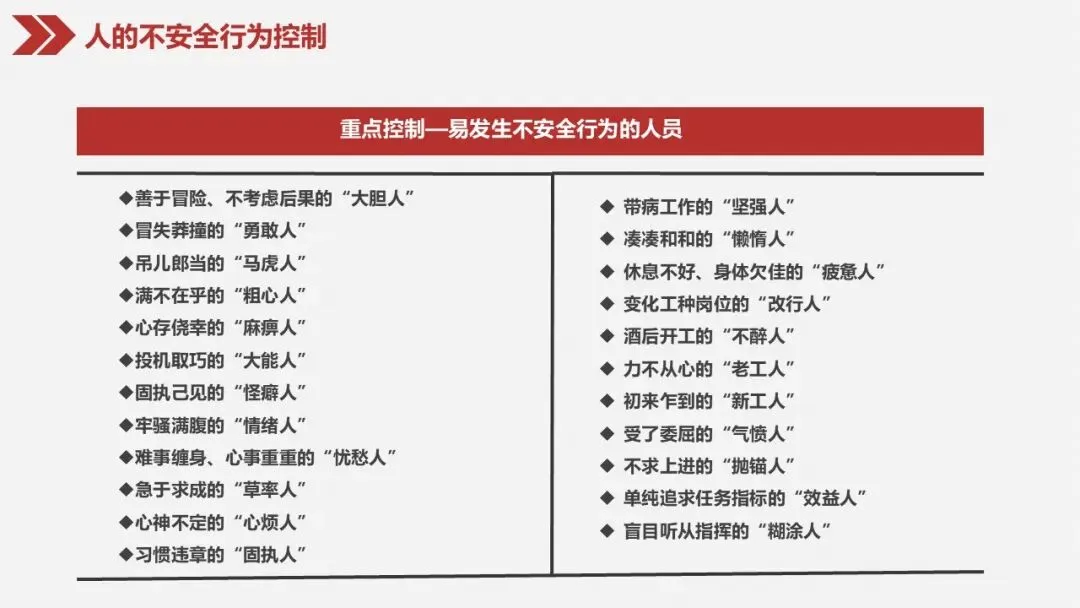 人的不安全行为控制

重点控制—易发生不安全行为的人员

◆善于冒险、不考虑后果的“大胆人”
◆冒失莽撞的“勇敢人”
◆吊儿郎当的“马虎人”
◆满不在乎的“粗心人”
◆心存侥幸的“麻痹人”
◆投机取巧的“大能人”
◆固执己见的“怪癖人”
◆牢骚满腹的“情绪人”
◆难事缠身、心事重重的“忧愁人”
◆急于求成的“草率人”
◆心神不定的“心烦人”
◆习惯违章的“固执人”

◆ 带病工作的“坚强人”
◆ 凑凑和和的“懒惰人”
◆ 休息不好、身体欠佳的“疲惫人”
◆ 变化工种岗位的“改行人”
◆ 酒后开工的“不醉人”
◆ 力不从心的“老工人”
◆ 初来乍到的“新工人”
◆ 受了委屈的“气愤人”
◆ 不求上进的“抛锚人”
◆ 单纯追求任务指标的“效益人”
◆ 盲目听从指挥的“糊涂人”